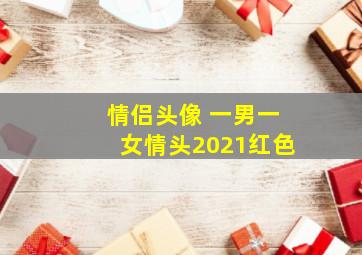 情侣头像 一男一女情头2021红色